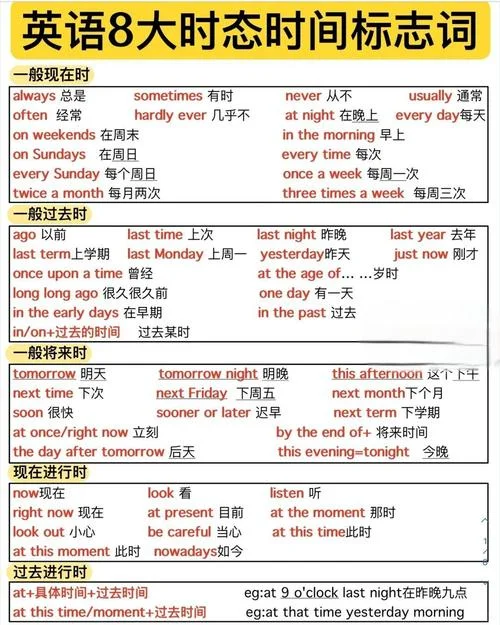 英语8大时态时间标志词

一般现在时

always 总是　sometimes 有时　never 从不　usually 通常
often 经常　hardly ever 几乎不　at night 在晚上　every day每天
on weekends 在周末　in the morning 早上
on Sundays 在周日　every time 每次
every Sunday 每个周日　once a week 每周一次
twice a month 每月两次　three times a week 每周三次

一般过去时

ago 以前　last time 上次　last night 昨晚　last year 去年
last term上学期　last Monday 上周一　yesterday昨天　just now 刚才
once upon a time 曾经　at the age of... ...岁时
long long ago 很久很久前　one day 有一天
in the early days 在早期　in the past 过去
in/on+过去的时间　过去某时

一般将来时

tomorrow 明天　tomorrow night 明晚　this afternoon 这个下午
next time 下次　next Friday 下周五　next month下个月
soon 很快　sooner or later 迟早　next term 下学期
at once/right now 立刻　by the end of+ 将来时间
the day after tomorrow 后天　this evening=tonight 今晚

现在进行时

now现在　look 看　listen 听
right now 现在　at present 目前　at the moment 那时
look out 小心　be careful 当心　at this time此时
at this moment 此时　nowadays如今

过去进行时

at+具体时间+过去时间　eg:at 9 o'clock last night在昨晚九点
at this time/moment+过去时间　eg:at that time yesterday morning